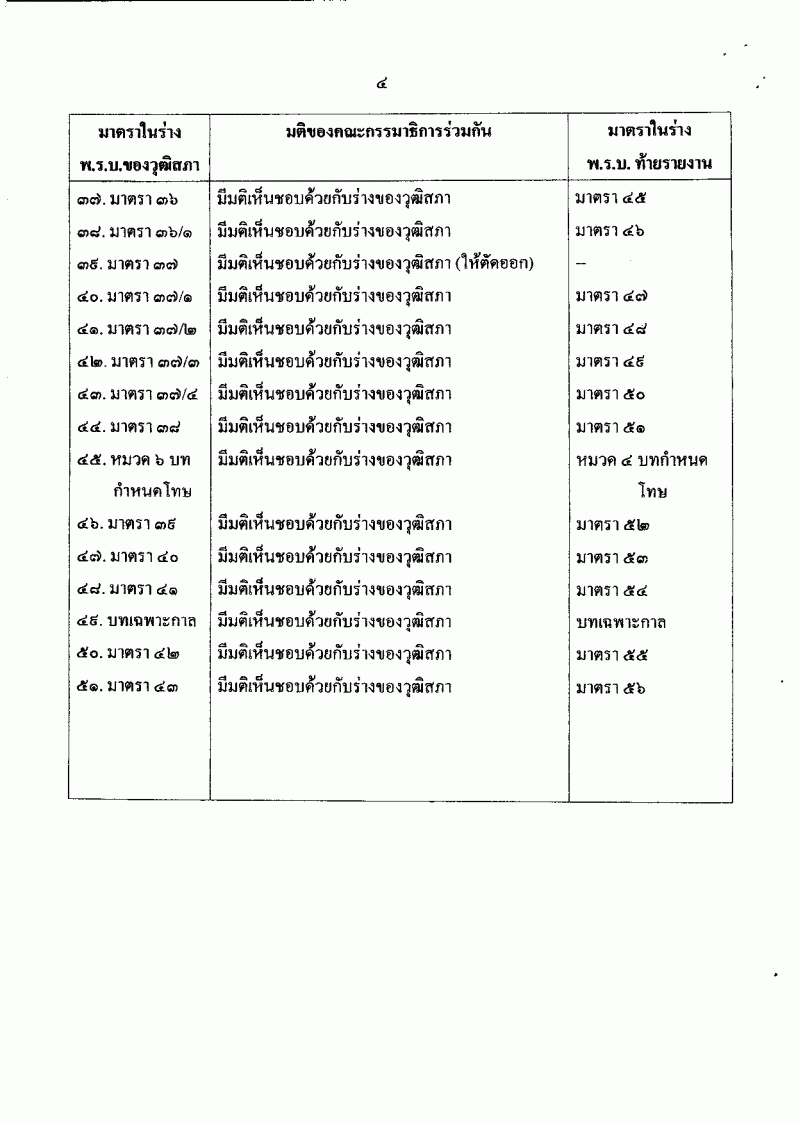 ๔

| มาตราในร่าง พ.ร.บ.ของวุฒิสภา | มติของคณะกรรมาธิการร่วมกัน | มาตราในร่าง พ.ร.บ. ท้ายรายงาน |
|---|---|---|
| ๓๗. มาตรา ๓๖ | มีมติเห็นชอบด้วยกับร่างของวุฒิสภา | มาตรา ๔๕ |
| ๓๘. มาตรา ๓๖/๑ | มีมติเห็นชอบด้วยกับร่างของวุฒิสภา | มาตรา ๔๖ |
| ๓๙. มาตรา ๓๗ | มีมติเห็นชอบด้วยกับร่างของวุฒิสภา (ให้ตัดออก) | -- |
| ๔๐. มาตรา ๓๗/๑ | มีมติเห็นชอบด้วยกับร่างของวุฒิสภา | มาตรา ๔๗ |
| ๔๑. มาตรา ๓๗/๒ | มีมติเห็นชอบด้วยกับร่างของวุฒิสภา | มาตรา ๔๘ |
| ๔๒. มาตรา ๓๗/๓ | มีมติเห็นชอบด้วยกับร่างของวุฒิสภา | มาตรา ๔๙ |
| ๔๓. มาตรา ๓๗/๔ | มีมติเห็นชอบด้วยกับร่างของวุฒิสภา | มาตรา ๕๐ |
| ๔๔. มาตรา ๓๘ | มีมติเห็นชอบด้วยกับร่างของวุฒิสภา | มาตรา ๕๑ |
| ๔๕. หมวด ๖ บทกำหนดโทษ | มีมติเห็นชอบด้วยกับร่างของวุฒิสภา | หมวด ๔ บทกำหนดโทษ |
| ๔๖. มาตรา ๓๙ | มีมติเห็นชอบด้วยกับร่างของวุฒิสภา | มาตรา ๕๒ |
| ๔๗. มาตรา ๔๐ | มีมติเห็นชอบด้วยกับร่างของวุฒิสภา | มาตรา ๕๓ |
| ๔๘. มาตรา ๔๑ | มีมติเห็นชอบด้วยกับร่างของวุฒิสภา | มาตรา ๕๔ |
| ๔๙. บทเฉพาะกาล | มีมติเห็นชอบด้วยกับร่างของวุฒิสภา | บทเฉพาะกาล |
| ๕๐. มาตรา ๔๒ | มีมติเห็นชอบด้วยกับร่างของวุฒิสภา | มาตรา ๕๕ |
| ๕๑. มาตรา ๔๓ | มีมติเห็นชอบด้วยกับร่างของวุฒิสภา | มาตรา ๕๖ |